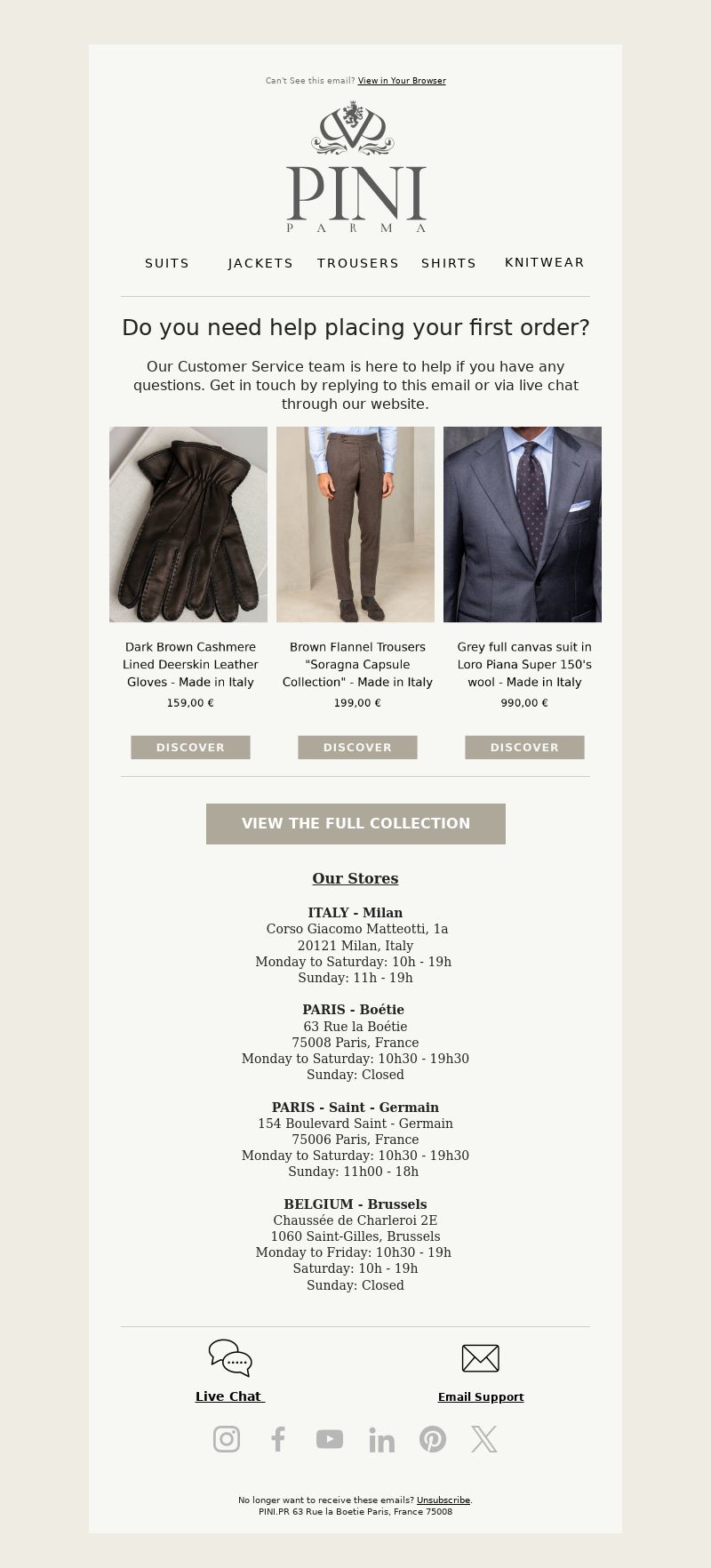 Can't See this email? View in Your Browser

PINI
PARMA

SUITS JACKETS TROUSERS SHIRTS KNITWEAR

Do you need help placing your first order?

Our Customer Service team is here to help if you have any questions. Get in touch by replying to this email or via live chat through our website.

Dark Brown Cashmere Lined Deerskin Leather Gloves - Made in Italy
159,00 €
DISCOVER

Brown Flannel Trousers "Soragna Capsule Collection" - Made in Italy
199,00 €
DISCOVER

Grey full canvas suit in Loro Piana Super 150's wool - Made in Italy
990,00 €
DISCOVER

VIEW THE FULL COLLECTION

Our Stores

ITALY - Milan
Corso Giacomo Matteotti, 1a
20121 Milan, Italy
Monday to Saturday: 10h - 19h
Sunday: 11h - 19h

PARIS - Boétie
63 Rue la Boétie
75008 Paris, France
Monday to Saturday: 10h30 - 19h30
Sunday: Closed

PARIS - Saint - Germain
154 Boulevard Saint - Germain
75006 Paris, France
Monday to Saturday: 10h30 - 19h30
Sunday: 11h00 - 18h

BELGIUM - Brussels
Chaussée de Charleroi 2E
1060 Saint-Gilles, Brussels
Monday to Friday: 10h30 - 19h
Saturday: 10h - 19h
Sunday: Closed

Live Chat
Email Support

No longer want to receive these emails? Unsubscribe.
PINI.PR 63 Rue la Boetie Paris, France 75008